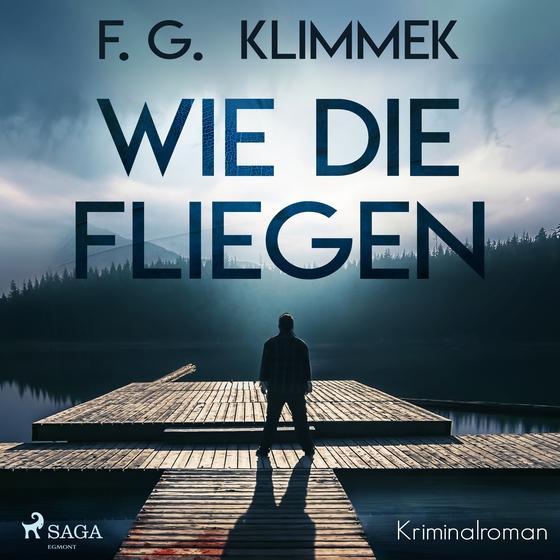 F. G. KLIMMEK

WIE DIE FLIEGEN

SAGA
EGMONT

Kriminalroman